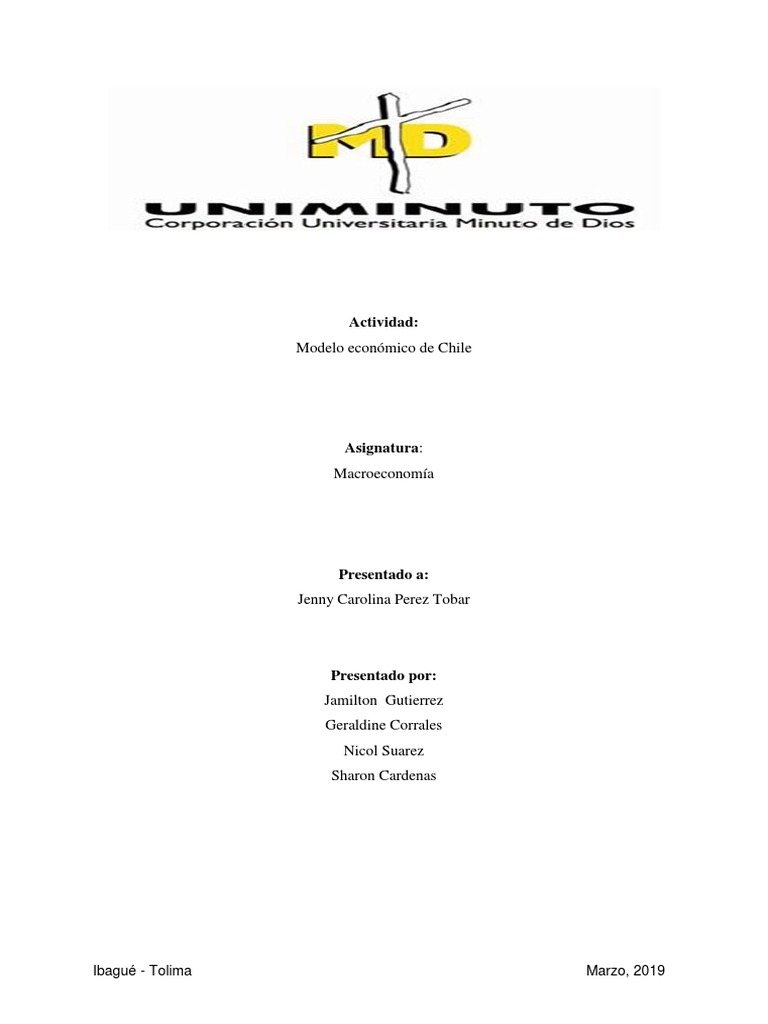 MD
UNIMINUTO
Corporación Universitaria Minuto de Dios

Actividad:
Modelo económico de Chile

Asignatura:
Macroeconomía

Presentado a:
Jenny Carolina Perez Tobar

Presentado por:
Jamilton Gutierrez
Geraldine Corrales
Nicol Suarez
Sharon Cardenas

Ibagué - Tolima

Marzo, 2019